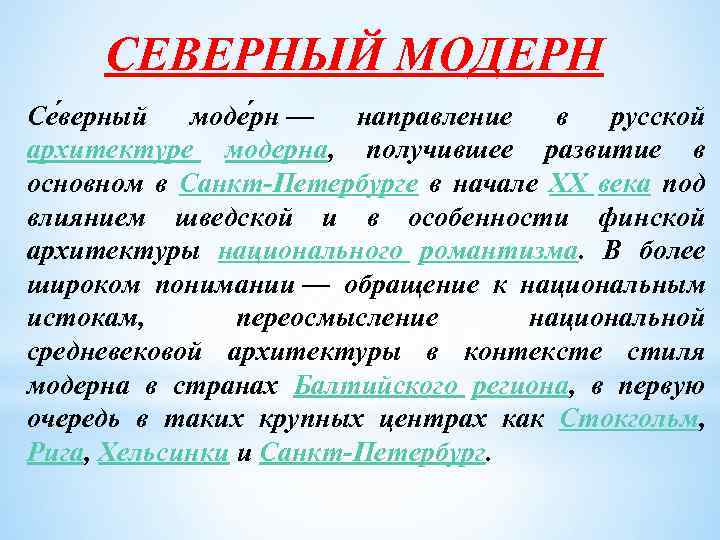 СЕВЕРНЫЙ МОДЕРН

Се́верный моде́рн — направление в русской архитектуре модерна, получившее развитие в основном в Санкт-Петербурге в начале XX века под влиянием шведской и в особенности финской архитектуры национального романтизма. В более широком понимании — обращение к национальным истокам, переосмысление национальной средневековой архитектуры в контексте стиля модерна в странах Балтийского региона, в первую очередь в таких крупных центрах как Стокгольм, Рига, Хельсинки и Санкт-Петербург.